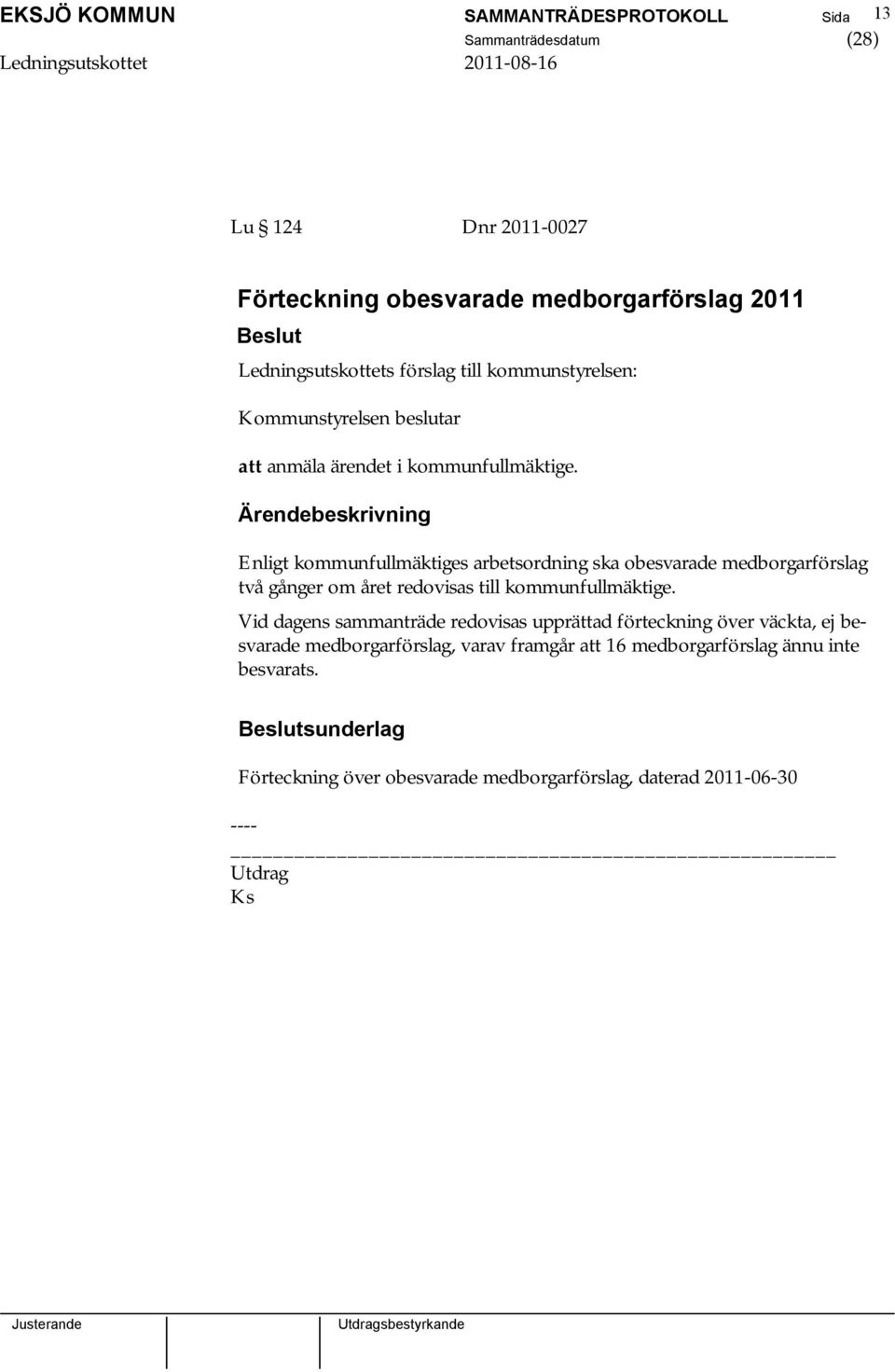 EKSJÖ KOMMUN SAMMANTRÄDESPROTOKOLL Sida 13
Sammanträdesdatum (28)
Ledningsutskottet 2011-08-16

Lu § 124 Dnr 2011-0027

Förteckning obesvarade medborgarförslag 2011

Beslut

Ledningsutskottets förslag till kommunstyrelsen:

Kommunstyrelsen beslutar

att anmäla ärendet i kommunfullmäktige.

Ärendebeskrivning

Enligt kommunfullmäktiges arbetsordning ska obesvarade medborgarförslag två gånger om året redovisas till kommunfullmäktige.

Vid dagens sammanträde redovisas upprättad förteckning över väckta, ej besvarade medborgarförslag, varav framgår att 16 medborgarförslag ännu inte besvarats.

Beslutsunderlag

Förteckning över obesvarade medborgarförslag, daterad 2011-06-30

----

Utdrag
Ks

Justerande Utdragsbestyrkande